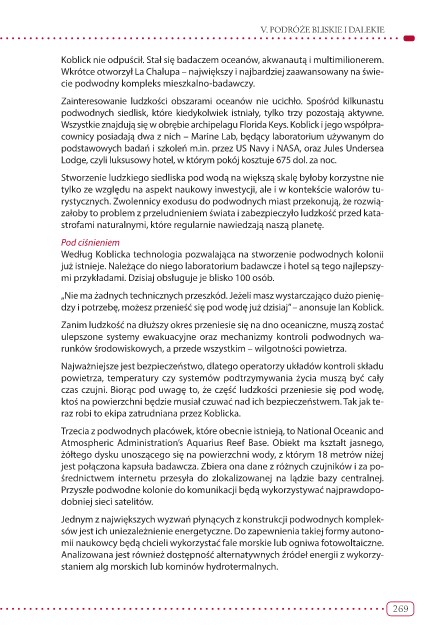 V. PODRÓŻE BLISKIE I DALEKIE

Koblick nie odpuścił. Stał się badaczem oceanów, akwanautą i multimilionerem. Wkrótce otworzył La Chalupa – największy i najbardziej zaawansowany na świecie podwodny kompleks mieszkalno-badawczy.

Zainteresowanie ludzkości obszarami oceanów nie ucichło. Spośród kilkunastu podwodnych siedlisk, które kiedykolwiek istniały, tylko trzy pozostają aktywne. Wszystkie znajdują się w obrębie archipelagu Florida Keys. Koblick i jego współpracownicy posiadają dwa z nich – Marine Lab, będący laboratorium używanym do podstawowych badań i szkoleń m.in. przez US Navy i NASA, oraz Jules Undersea Lodge, czyli luksusowy hotel, w którym pokój kosztuje 675 dol. za noc.

Stworzenie ludzkiego siedliska pod wodą na większą skalę byłoby korzystne nie tylko ze względu na aspekt naukowy inwestycji, ale i w kontekście walorów turystycznych. Zwolennicy exodusu do podwodnych miast przekonują, że rozwiązałoby to problem z przeludnieniem świata i zabezpieczyło ludzkość przed katastrofami naturalnymi, które regularnie nawiedzają naszą planetę.

Pod ciśnieniem
Według Koblicka technologia pozwalająca na stworzenie podwodnych kolonii już istnieje. Należące do niego laboratorium badawcze i hotel są tego najlepszymi przykładami. Dzisiaj obsługuje je blisko 100 osób.

„Nie ma żadnych technicznych przeszkód. Jeżeli masz wystarczająco dużo pieniędzy i potrzebę, możesz przenieść się pod wodę już dzisiaj" – anonsuje Ian Koblick.

Zanim ludzkość na dłuższy okres przeniesie się na dno oceaniczne, muszą zostać ulepszone systemy ewakuacyjne oraz mechanizmy kontroli podwodnych warunków środowiskowych, a przede wszystkim – wilgotności powietrza.

Najważniejsze jest bezpieczeństwo, dlatego operatorzy układów kontroli składu powietrza, temperatury czy systemów podtrzymywania życia muszą być cały czas czujni. Biorąc pod uwagę to, że część ludzkości przeniesie się pod wodę, ktoś na powierzchni będzie musiał czuwać nad ich bezpieczeństwem. Tak jak teraz robi to ekipa zatrudniana przez Koblicka.

Trzecia z podwodnych placówek, które obecnie istnieją, to National Oceanic and Atmospheric Administration's Aquarius Reef Base. Obiekt ma kształt jasnego, żółtego dysku unoszącego się na powierzchni wody, z którym 18 metrów niżej jest połączona kapsuła badawcza. Zbiera ona dane z różnych czujników i za pośrednictwem internetu przesyła do zlokalizowanej na lądzie bazy centralnej. Przyszłe podwodne kolonie do komunikacji będą wykorzystywać najprawdopodobniej sieci satelitów.

Jednym z największych wyzwań płynących z konstrukcji podwodnych kompleksów jest ich uniezależnienie energetyczne. Do zapewnienia takiej formy autonomii naukowcy będą chcieli wykorzystać fale morskie lub ogniwa fotowoltaiczne. Analizowana jest również dostępność alternatywnych źródeł energii z wykorzystaniem alg morskich lub kominów hydrotermalnych.

269